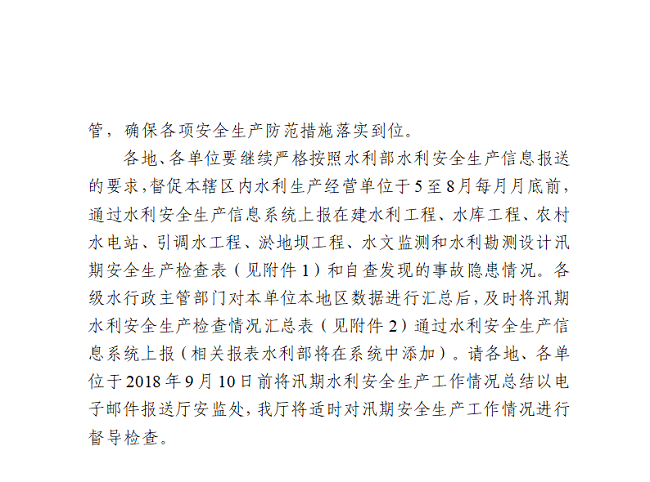 管，确保各项安全生产防范措施落实到位。

各地、各单位要继续严格按照水利部水利安全生产信息报送的要求，督促本辖区内水利生产经营单位于5至8月每月月底前，通过水利安全生产信息系统上报在建水利工程、水库工程、农村水电站、引调水工程、淤地坝工程、水文监测和水利勘测设计汛期安全生产检查表（见附件1）和自查发现的事故隐患情况。各级水行政主管部门对本单位本地区数据进行汇总后，及时将汛期水利安全生产检查情况汇总表（见附件2）通过水利安全生产信息系统上报（相关报表水利部将在系统中添加）。请各地、各单位于2018年9月10日前将汛期水利安全生产工作情况总结以电子邮件报送厅安监处，我厅将适时对汛期安全生产工作情况进行督导检查。